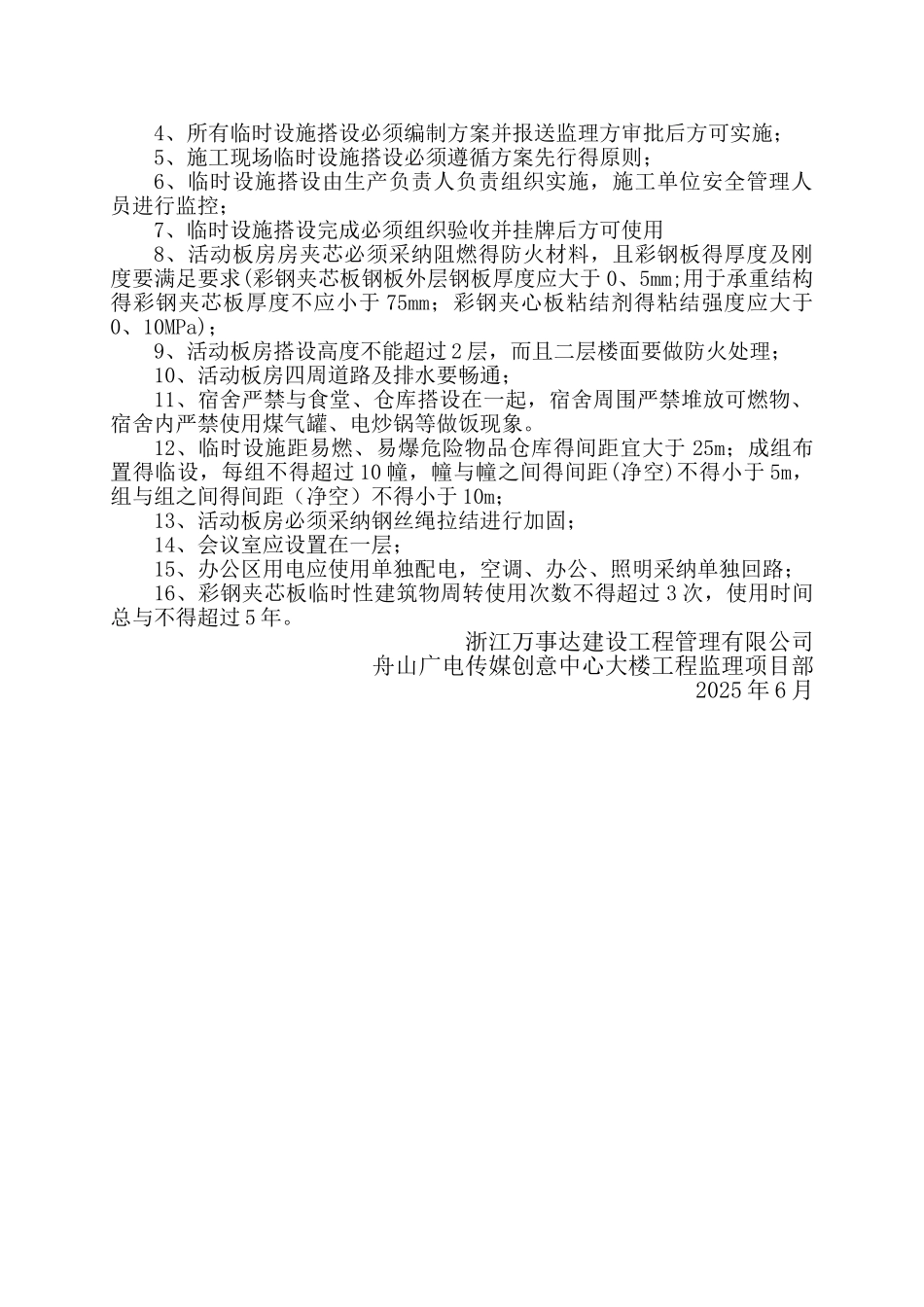 4、所有临时设施搭设必须编制方案并报送监理方审批后方可实施；

5、施工现场临时设施搭设必须遵循方案先行得原则；

6、临时设施搭设由生产负责人负责组织实施，施工单位安全管理人员进行监控；

7、临时设施搭设完成必须组织验收并挂牌后方可使用

8、活动板房房夹芯必须采纳阻燃得防火材料，且彩钢板得厚度及刚度要满足要求(彩钢夹芯板钢板外层钢板厚度应大于 0、5mm;用于承重结构得彩钢夹芯板厚度不应小于 75mm；彩钢夹心板粘结剂得粘结强度应大于 0、10MPa)；

9、活动板房搭设高度不能超过 2 层，而且二层楼面要做防火处理；

10、活动板房四周道路及排水要畅通；

11、宿舍严禁与食堂、仓库搭设在一起，宿舍周围严禁堆放可燃物、宿舍内严禁使用煤气罐、电炒锅等做饭现象。

12、临时设施距易燃、易爆危险物品仓库得间距宜大于 25m；成组布置得临设，每组不得超过 10 幢，幢与幢之间得间距(净空)不得小于 5m，组与组之间得间距（净空）不得小于 10m;

13、活动板房必须采纳钢丝绳拉结进行加固;

14、会议室应设置在一层；

15、办公区用电应使用单独配电，空调、办公、照明采纳单独回路；

16、彩钢夹芯板临时性建筑物周转使用次数不得超过 3 次，使用时间总与不得超过 5 年。

浙江万事达建设工程管理有限公司
舟山广电传媒创意中心大楼工程监理项目部
2025 年 6 月